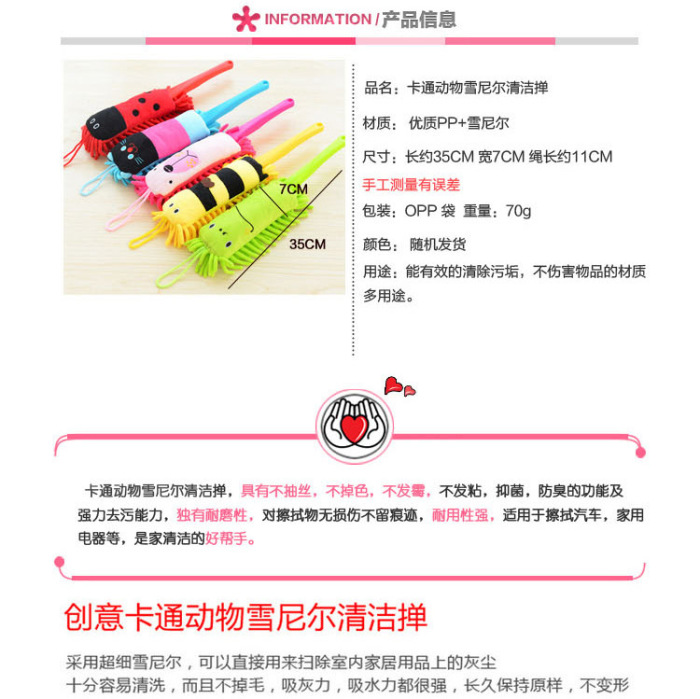 INFORMATION/产品信息

7CM

35CM

品名：卡通动物雪尼尔清洁掸

材质：优质PP+雪尼尔

尺寸：长约35CM 宽7CM 绳长约11CM

手工测量有误差

包装：OPP袋 重量：70g

颜色：随机发货

用途：能有效的清除污垢，不伤害物品的材质多用途。

卡通动物雪尼尔清洁掸，具有不抽丝，不掉色，不发霉，不发粘，抑菌，防臭的功能及强力去污能力，独有耐磨性，对擦拭物无损伤不留痕迹，耐用性强，适用于擦拭汽车，家用电器等，是家清洁的好帮手。

创意卡通动物雪尼尔清洁掸

采用超细雪尼尔，可以直接用来扫除室内家居用品上的灰尘

十分容易清洗，而且不掉毛，吸灰力，吸水力都很强，长久保持原样，不变形